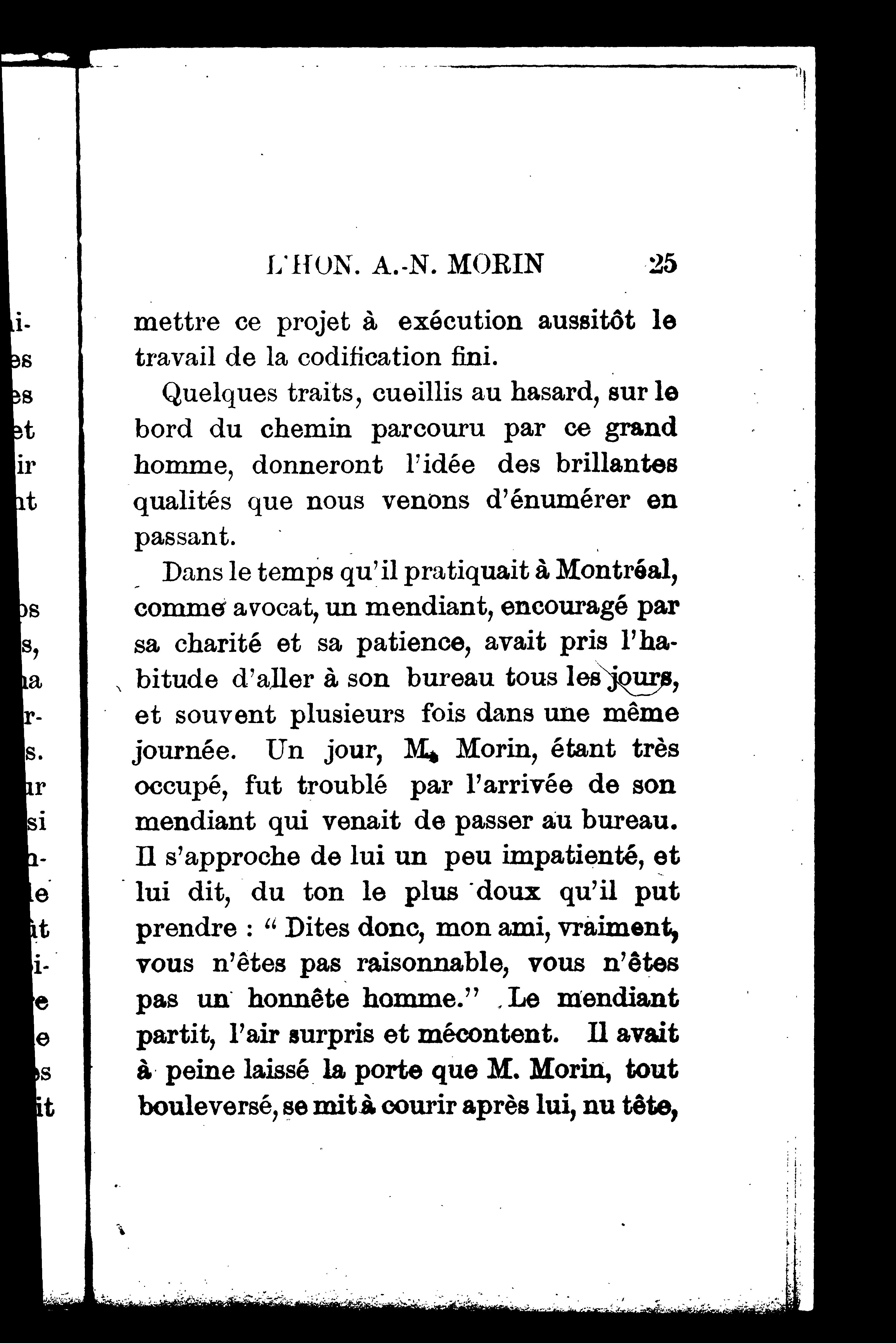 L'HON. A.-N. MORIN 25

mettre ce projet à exécution aussitôt le travail de la codification fini.

Quelques traits, cueillis au hasard, sur le bord du chemin parcouru par ce grand homme, donneront l'idée des brillantes qualités que nous venons d'énumérer en passant.

Dans le temps qu'il pratiquait à Montréal, comme avocat, un mendiant, encouragé par sa charité et sa patience, avait pris l'habitude d'aller à son bureau tous les jours, et souvent plusieurs fois dans une même journée. Un jour, M. Morin, étant très occupé, fut troublé par l'arrivée de son mendiant qui venait de passer au bureau. Il s'approche de lui un peu impatienté, et lui dit, du ton le plus doux qu'il put prendre : " Dites donc, mon ami, vraiment, vous n'êtes pas raisonnable, vous n'êtes pas un honnête homme." Le mendiant partit, l'air surpris et mécontent. Il avait à peine laissé la porte que M. Morin, tout bouleversé, se mit à courir après lui, nu tête,